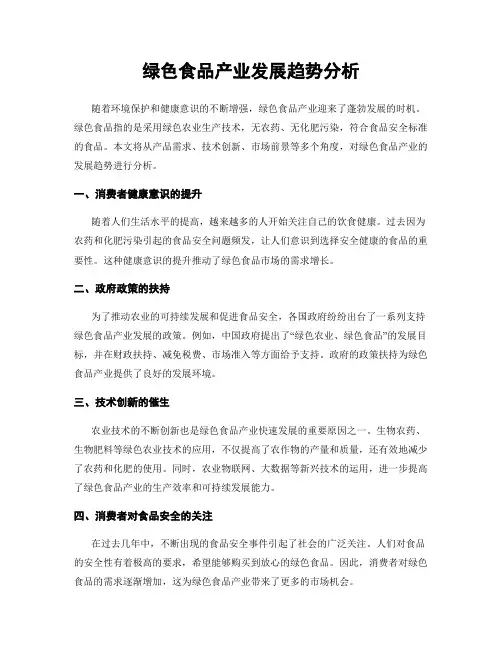 绿色食品产业发展趋势分析

随着环境保护和健康意识的不断增强，绿色食品产业迎来了蓬勃发展的时机。绿色食品指的是采用绿色农业生产技术，无农药、无化肥污染，符合食品安全标准的食品。本文将从产品需求、技术创新、市场前景等多个角度，对绿色食品产业的发展趋势进行分析。

一、消费者健康意识的提升

随着人们生活水平的提高，越来越多的人开始关注自己的饮食健康。过去因为农药和化肥污染引起的食品安全问题频发，让人们意识到选择安全健康的食品的重要性。这种健康意识的提升推动了绿色食品市场的需求增长。

二、政府政策的扶持

为了推动农业的可持续发展和促进食品安全，各国政府纷纷出台了一系列支持绿色食品产业发展的政策。例如，中国政府提出了“绿色农业、绿色食品”的发展目标，并在财政扶持、减免税费、市场准入等方面给予支持。政府的政策扶持为绿色食品产业提供了良好的发展环境。

三、技术创新的催生

农业技术的不断创新也是绿色食品产业快速发展的重要原因之一。生物农药、生物肥料等绿色农业技术的应用，不仅提高了农作物的产量和质量，还有效地减少了农药和化肥的使用。同时，农业物联网、大数据等新兴技术的运用，进一步提高了绿色食品产业的生产效率和可持续发展能力。

四、消费者对食品安全的关注

在过去几年中，不断出现的食品安全事件引起了社会的广泛关注。人们对食品的安全性有着极高的要求，希望能够购买到放心的绿色食品。因此，消费者对绿色食品的需求逐渐增加，这为绿色食品产业带来了更多的市场机会。